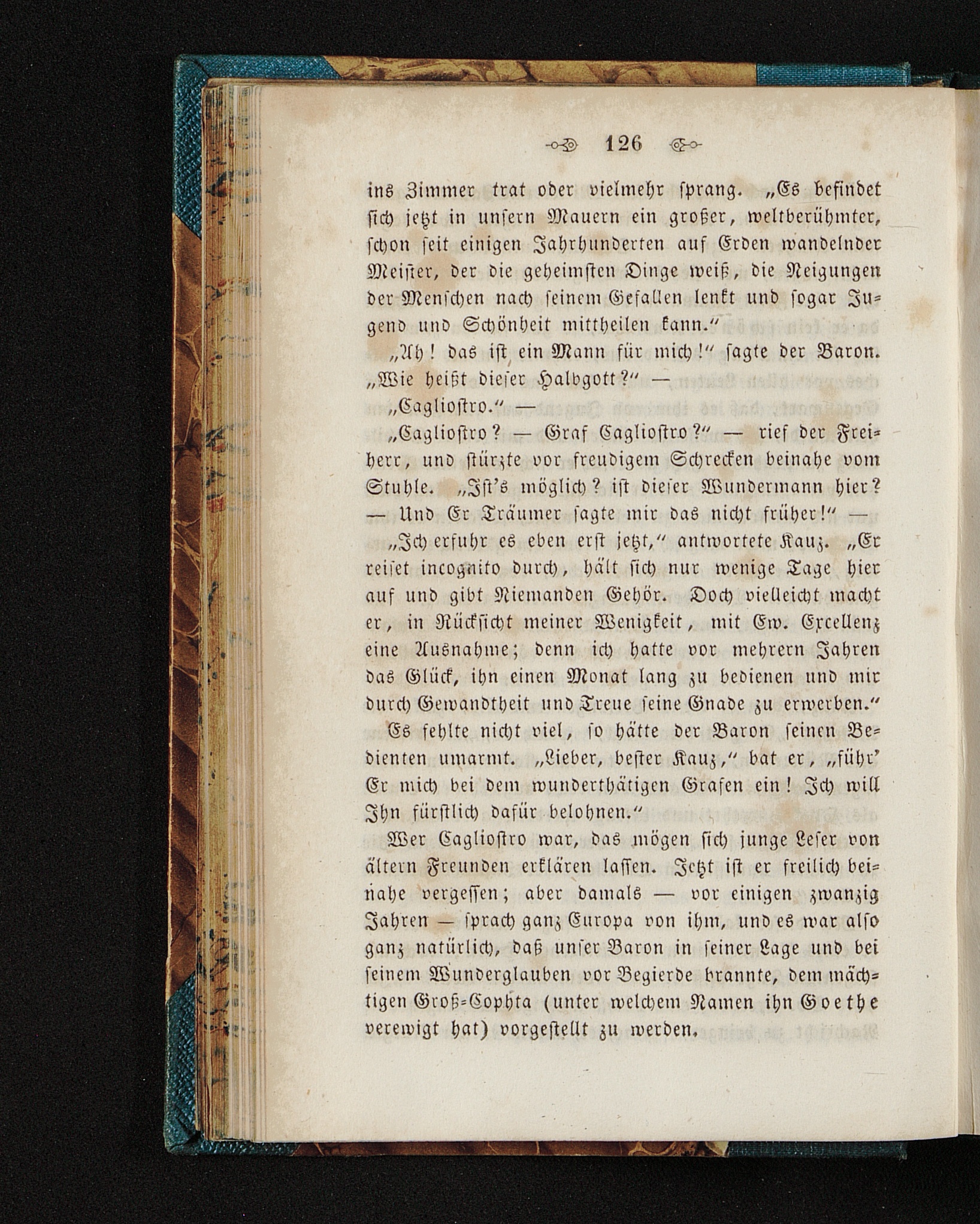 126

ins Zimmer trat oder vielmehr sprang. „Es befindet sich jetzt in unsern Mauern ein großer, weltberühmter, schon seit einigen Jahrhunderten auf Erden wandelnder Meister, der die geheimsten Dinge weiß, die Neigungen der Menschen nach seinem Gefallen lenkt und sogar Jugend und Schönheit mittheilen kann.“

„Ah! das ist ein Mann für mich!“ sagte der Baron. „Wie heißt dieser Halbgott?“ —

„Cagliostro.“ —

„Cagliostro? — Graf Cagliostro?“ — rief der Freiherr, und stürzte vor freudigem Schrecken beinahe vom Stuhle. „Ist's möglich? ist dieser Wundermann hier? — Und Er Träumer sagte mir das nicht früher!“ —

„Ich erfuhr es eben erst jetzt,“ antwortete Kauz. „Er reiset incognito durch, hält sich nur wenige Tage hier auf und gibt Niemanden Gehör. Doch vielleicht macht er, in Rücksicht meiner Wenigkeit, mit Ew. Excellenz eine Ausnahme; denn ich hatte vor mehrern Jahren das Glück, ihn einen Monat lang zu bedienen und mir durch Gewandtheit und Treue seine Gnade zu erwerben.“

Es fehlte nicht viel, so hätte der Baron seinen Bedienten umarmt. „Lieber, bester Kauz,“ bat er, „führ' Er mich bei dem wunderthätigen Grafen ein! Ich will Ihn fürstlich dafür belohnen.“

Wer Cagliostro war, das mögen sich junge Leser von ältern Freunden erklären lassen. Jetzt ist er freilich beinahe vergessen; aber damals — vor einigen zwanzig Jahren — sprach ganz Europa von ihm, und es war also ganz natürlich, daß unser Baron in seiner Lage und bei seinem Wunderglauben vor Begierde brannte, dem mächtigen Groß-Cophta (unter welchem Namen ihn Goethe verewigt hat) vorgestellt zu werden.